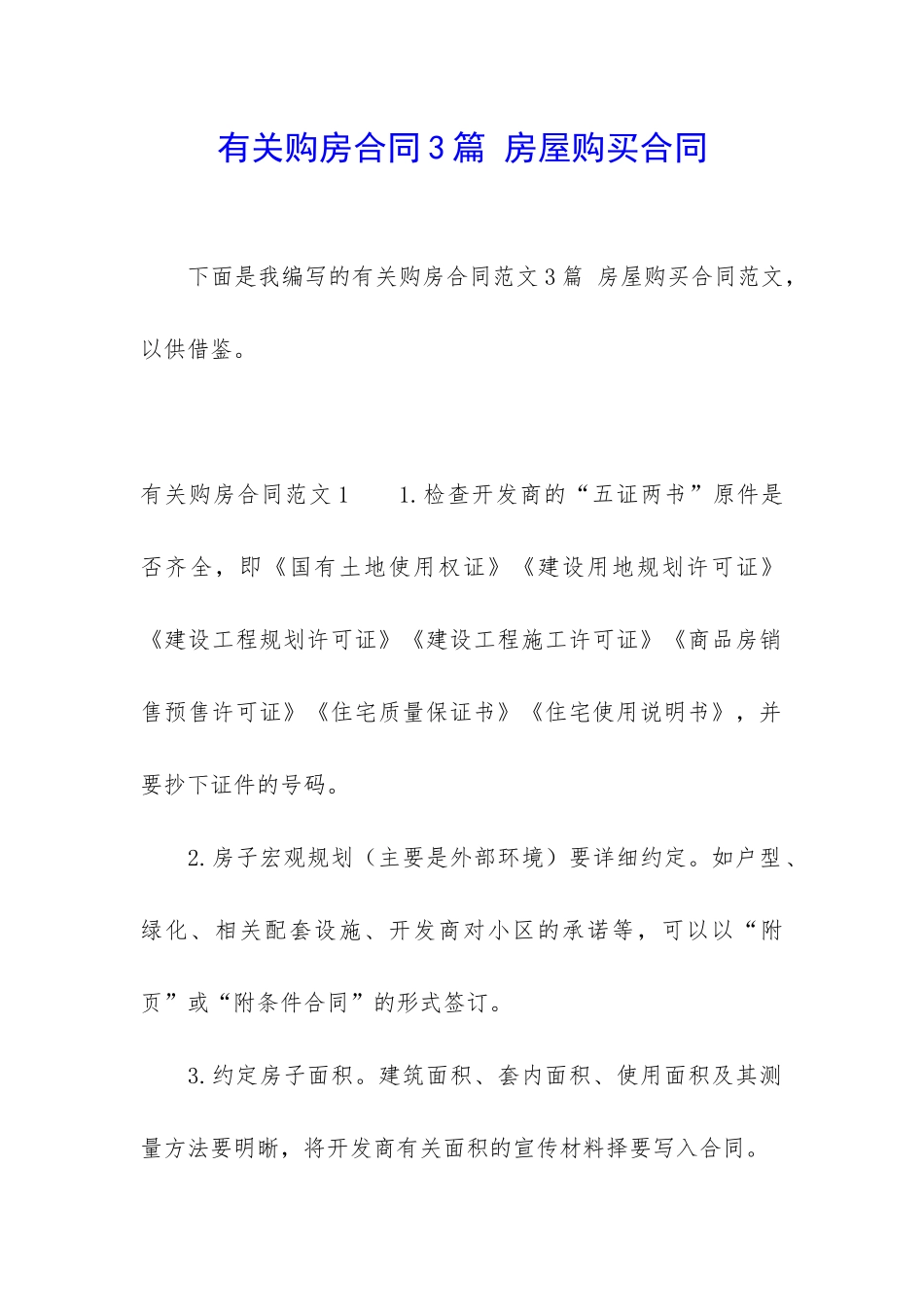 有关购房合同3篇 房屋购买合同

下面是我编写的有关购房合同范文3篇 房屋购买合同范文，以供借鉴。

有关购房合同范文1　　1.检查开发商的“五证两书”原件是否齐全，即《国有土地使用权证》《建设用地规划许可证》《建设工程规划许可证》《建设工程施工许可证》《商品房销售预售许可证》《住宅质量保证书》《住宅使用说明书》，并要抄下证件的号码。

2.房子宏观规划（主要是外部环境）要详细约定。如户型、绿化、相关配套设施、开发商对小区的承诺等，可以以“附页”或“附条件合同”的形式签订。

3.约定房子面积。建筑面积、套内面积、使用面积及其测量方法要明晰，将开发商有关面积的宣传材料择要写入合同。